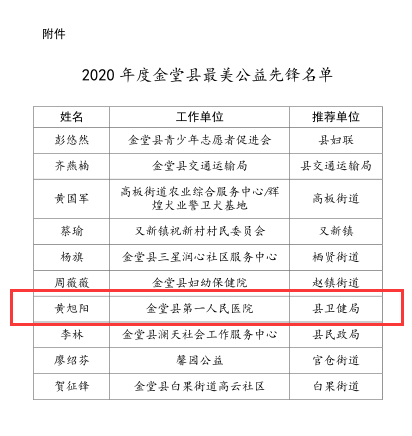 附件

2020 年度金堂县最美公益先锋名单

| 姓名 | 工作单位 | 推荐单位 |
|---|---|---|
| 彭悠然 | 金堂县青少年志愿者促进会 | 县妇联 |
| 齐燕楠 | 金堂县交通运输局 | 县交通运输局 |
| 黄国军 | 高板街道农业综合服务中心/辉煌犬业警卫犬基地 | 高板街道 |
| 蔡瑜 | 又新镇祝新村村民委员会 | 又新镇 |
| 杨旗 | 金堂县三星润心社区服务中心 | 栖贤街道 |
| 周薇薇 | 金堂县妇幼保健院 | 赵镇街道 |
| 黄旭阳 | 金堂县第一人民医院 | 县卫健局 |
| 李林 | 金堂县润天社会工作服务中心 | 县民政局 |
| 廖绍芬 | 馨园公益 | 官仓街道 |
| 贺征锋 | 金堂县白果街道高云社区 | 白果街道 |